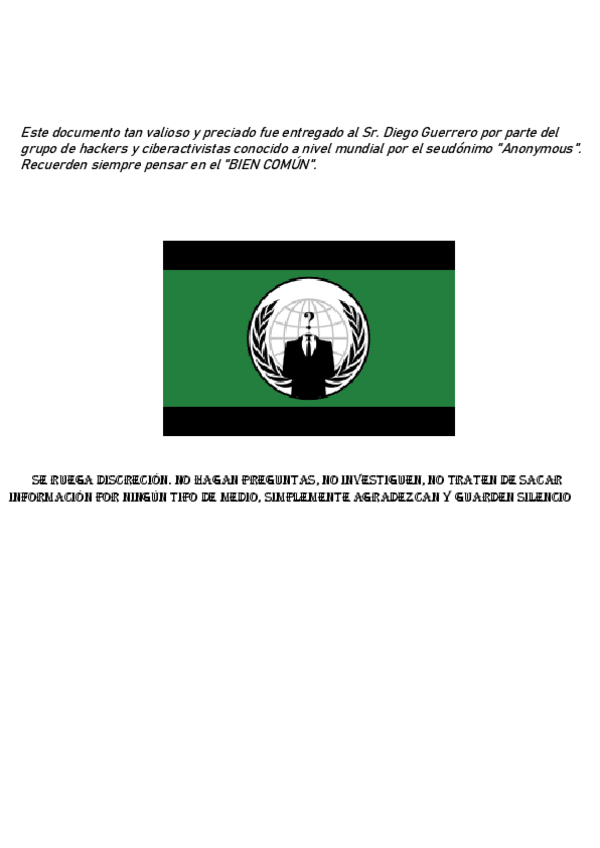 Este documento tan valioso y preciado fue entregado al Sr. Diego Guerrero por parte del grupo de hackers y ciberactivistas conocido a nivel mundial por el seudónimo "Anonymous". Recuerden siempre pensar en el "BIEN COMÚN".

?

SE RUEGA DISCRECIÓN. NO HAGAN PREGUNTAS, NO INVESTIGUEN, NO TRATEN DE SACAR INFORMACIÓN POR NINGÚN TIPO DE MEDIO, SIMPLEMENTE AGRADEZCAN Y GUARDEN SILENCIO